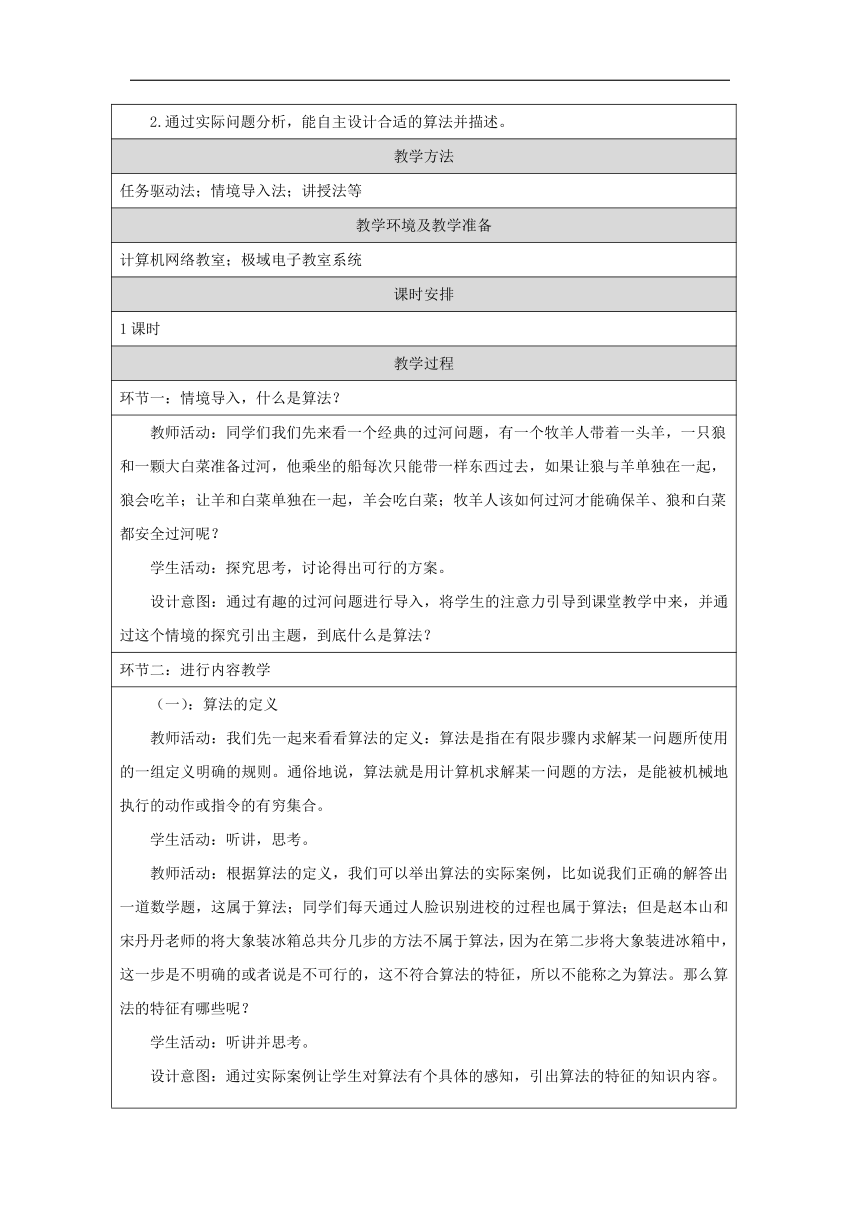 2.通过实际问题分析，能自主设计合适的算法并描述。

教学方法

任务驱动法；情境导入法；讲授法等

教学环境及教学准备

计算机网络教室；极域电子教室系统

课时安排

1 课时

教学过程

环节一：情境导入，什么是算法？

教师活动：同学们我们先来看一个经典的过河问题，有一个牧羊人带着一头羊，一只狼和一颗大白菜准备过河，他乘坐的船每次只能带一样东西过去，如果让狼与羊单独在一起，狼会吃羊；让羊和白菜单独在一起，羊会吃白菜；牧羊人该如何过河才能确保羊、狼和白菜都安全过河呢？

学生活动：探究思考，讨论得出可行的方案。

设计意图：通过有趣的过河问题进行导入，将学生的注意力引导到课堂教学中来，并通过这个情境的探究引出主题，到底什么是算法？

环节二：进行内容教学

（一）：算法的定义

教师活动：我们先一起来看看算法的定义：算法是指在有限步骤内求解某一问题所使用的一组定义明确的规则。通俗地说，算法就是用计算机求解某一问题的方法，是能被机械地执行的动作或指令的有穷集合。

学生活动：听讲，思考。

教师活动：根据算法的定义，我们可以举出算法的实际案例，比如说我们正确的解答出一道数学题，这属于算法；同学们每天通过人脸识别进校的过程也属于算法；但是赵本山和宋丹丹老师的将大象装冰箱总共分几步的方法不属于算法，因为在第二步将大象装进冰箱中，这一步是不明确的或者说是不可行的，这不符合算法的特征，所以不能称之为算法。那么算法的特征有哪些呢？

学生活动：听讲并思考。

设计意图：通过实际案例让学生对算法有个具体的感知，引出算法的特征的知识内容。